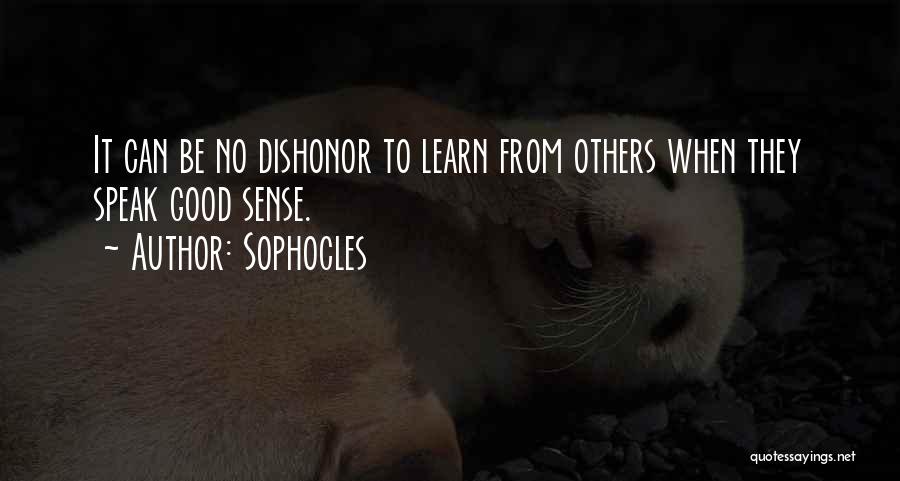 It can be no dishonor to learn from others when they speak good sense.
~ Author: Sophocles

quotessayings.net